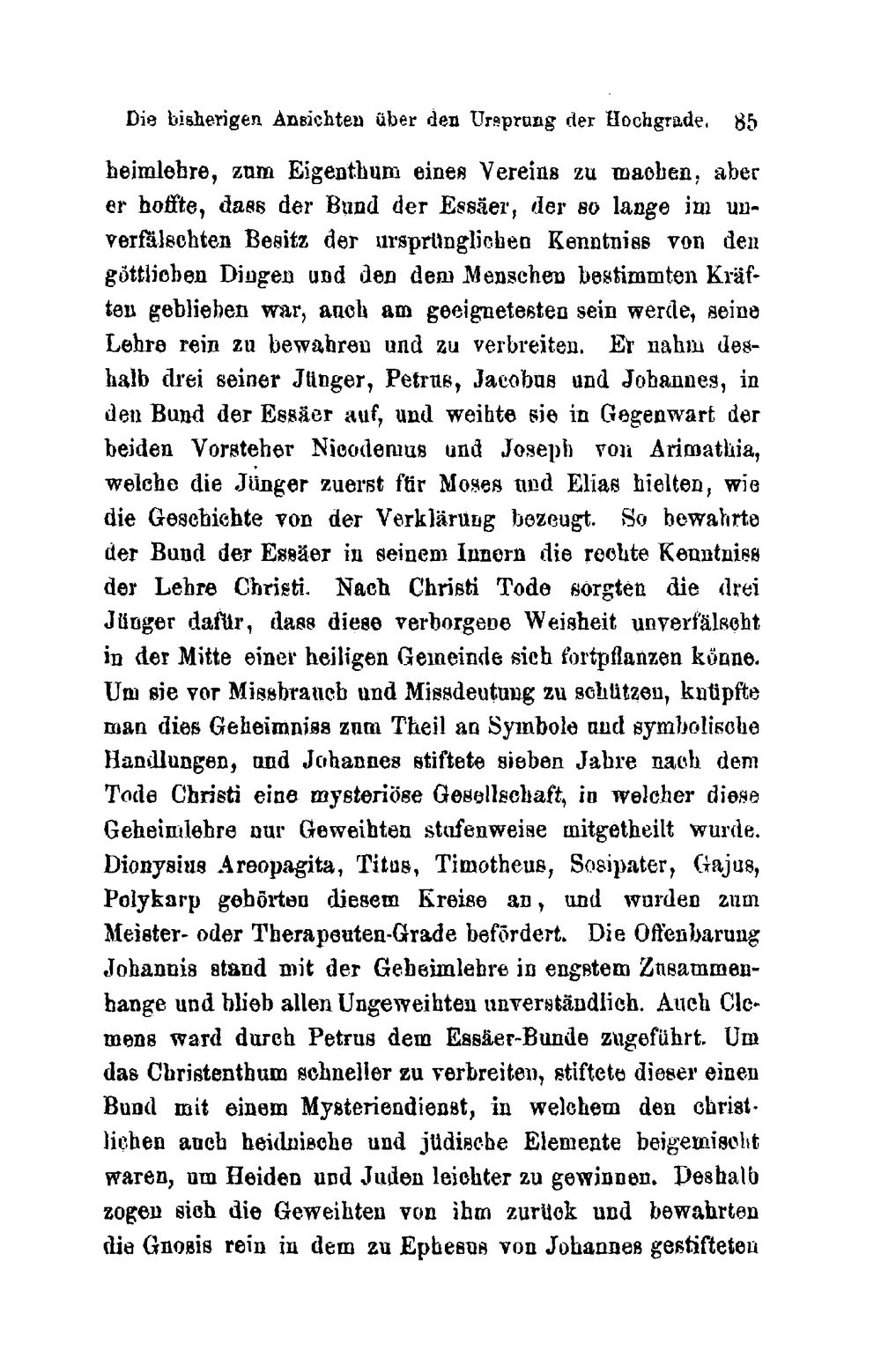 Die bisherigen Ansichten über den Ursprung der Hochgrade. 85

heimlehre, zum Eigenthum eines Vereins zu machen, aber er hoffte, dass der Bund der Essäer, der so lange im unverfälschten Besitz der ursprünglichen Kenntniss von den göttlichen Dingen und den dem Menschen bestimmten Kräften geblieben war, auch am geeignetesten sein werde, seine Lehre rein zu bewahren und zu verbreiten. Er nahm deshalb drei seiner Jünger, Petrus, Jacobus und Johannes, in den Bund der Essäer auf, und weihte sie in Gegenwart der beiden Vorsteher Nicodemus und Joseph von Arimathia, welche die Jünger zuerst für Moses und Elias hielten, wie die Geschichte von der Verklärung bezeugt. So bewahrte der Bund der Essäer in seinem Innern die rechte Kenntniss der Lehre Christi. Nach Christi Tode sorgten die drei Jünger dafür, dass diese verborgene Weisheit unverfälscht in der Mitte einer heiligen Gemeinde sich fortpflanzen könne. Um sie vor Missbrauch und Missdeutung zu schützen, knüpfte man dies Geheimniss zum Theil an Symbole und symbolische Handlungen, und Johannes stiftete sieben Jahre nach dem Tode Christi eine mysteriöse Gesellschaft, in welcher diese Geheimlehre nur Geweihten stufenweise mitgetheilt wurde. Dionysius Areopagita, Titus, Timotheus, Sosipater, Gajus, Polykarp gehörten diesem Kreise an, und wurden zum Meister- oder Therapeuten-Grade befördert. Die Offenbarung Johannis stand mit der Geheimlehre in engstem Zusammenhange und blieb allen Ungeweihten unverständlich. Auch Clemens ward durch Petrus dem Essäer-Bunde zugeführt. Um das Christenthum schneller zu verbreiten, stiftete dieser einen Bund mit einem Mysteriendienst, in welchem den christlichen auch heidnische und jüdische Elemente beigemischt waren, um Heiden und Juden leichter zu gewinnen. Deshalb zogen sich die Geweihten von ihm zurück und bewahrten die Gnosis rein in dem zu Ephesus von Johannes gestifteten